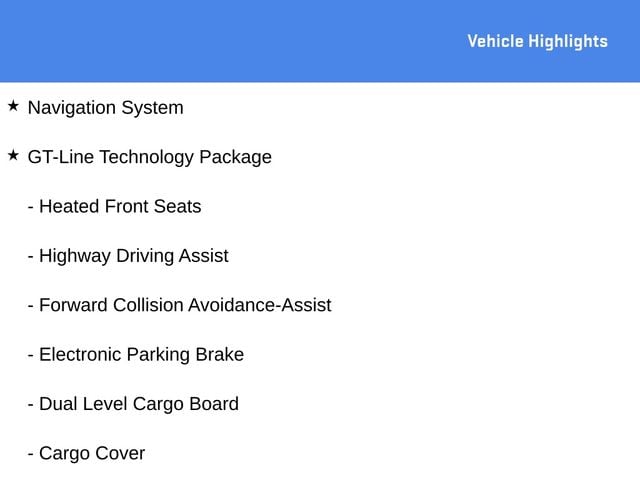 Vehicle Highlights

★ Navigation System

★ GT-Line Technology Package

- Heated Front Seats

- Highway Driving Assist

- Forward Collision Avoidance-Assist

- Electronic Parking Brake

- Dual Level Cargo Board

- Cargo Cover